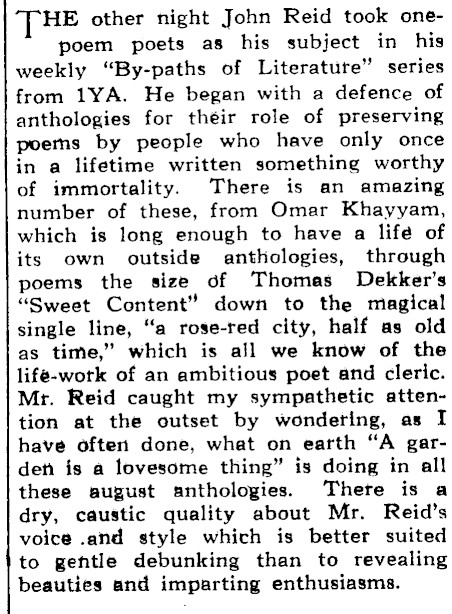 THE other night John Reid took one-poem poets as his subject in his weekly "By-paths of Literature" series from 1YA. He began with a defence of anthologies for their role of preserving poems by people who have only once in a lifetime written something worthy of immortality. There is an amazing number of these, from Omar Khayyam, which is long enough to have a life of its own outside anthologies, through poems the size of Thomas Dekker's "Sweet Content" down to the magical single line, "a rose-red city, half as old as time," which is all we know of the life-work of an ambitious poet and cleric. Mr. Reid caught my sympathetic attention at the outset by wondering, as I have often done, what on earth "A garden is a lovesome thing" is doing in all these august anthologies. There is a dry, caustic quality about Mr. Reid's voice .and style which is better suited to gentle debunking than to revealing beauties and imparting enthusiasms.